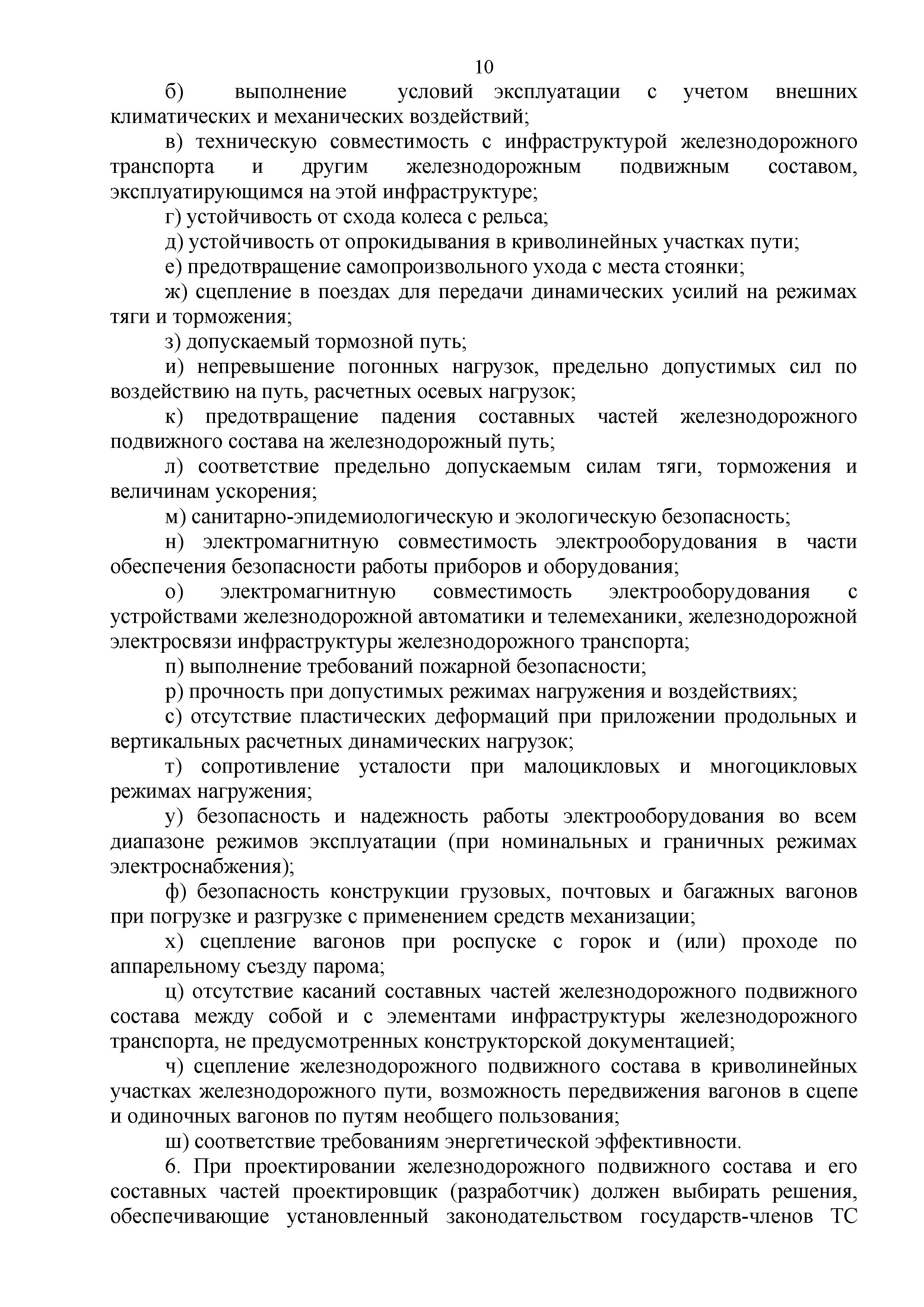 10

б) выполнение условий эксплуатации с учетом внешних климатических и механических воздействий;

в) техническую совместимость с инфраструктурой железнодорожного транспорта и другим железнодорожным подвижным составом, эксплуатирующимся на этой инфраструктуре;

г) устойчивость от схода колеса с рельса;

д) устойчивость от опрокидывания в криволинейных участках пути;

е) предотвращение самопроизвольного ухода с места стоянки;

ж) сцепление в поездах для передачи динамических усилий на режимах тяги и торможения;

з) допускаемый тормозной путь;

и) непревышение погонных нагрузок, предельно допустимых сил по воздействию на путь, расчетных осевых нагрузок;

к) предотвращение падения составных частей железнодорожного подвижного состава на железнодорожный путь;

л) соответствие предельно допускаемым силам тяги, торможения и величинам ускорения;

м) санитарно-эпидемиологическую и экологическую безопасность;

н) электромагнитную совместимость электрооборудования в части обеспечения безопасности работы приборов и оборудования;

о) электромагнитную совместимость электрооборудования с устройствами железнодорожной автоматики и телемеханики, железнодорожной электросвязи инфраструктуры железнодорожного транспорта;

п) выполнение требований пожарной безопасности;

р) прочность при допустимых режимах нагружения и воздействиях;

с) отсутствие пластических деформаций при приложении продольных и вертикальных расчетных динамических нагрузок;

т) сопротивление усталости при малоцикловых и многоцикловых режимах нагружения;

у) безопасность и надежность работы электрооборудования во всем диапазоне режимов эксплуатации (при номинальных и граничных режимах электроснабжения);

ф) безопасность конструкции грузовых, почтовых и багажных вагонов при погрузке и разгрузке с применением средств механизации;

х) сцепление вагонов при роспуске с горок и (или) проходе по аппарельному съезду парома;

ц) отсутствие касаний составных частей железнодорожного подвижного состава между собой и с элементами инфраструктуры железнодорожного транспорта, не предусмотренных конструкторской документацией;

ч) сцепление железнодорожного подвижного состава в криволинейных участках железнодорожного пути, возможность передвижения вагонов в сцепе и одиночных вагонов по путям необщего пользования;

ш) соответствие требованиям энергетической эффективности.

6. При проектировании железнодорожного подвижного состава и его составных частей проектировщик (разработчик) должен выбирать решения, обеспечивающие установленный законодательством государств-членов ТС